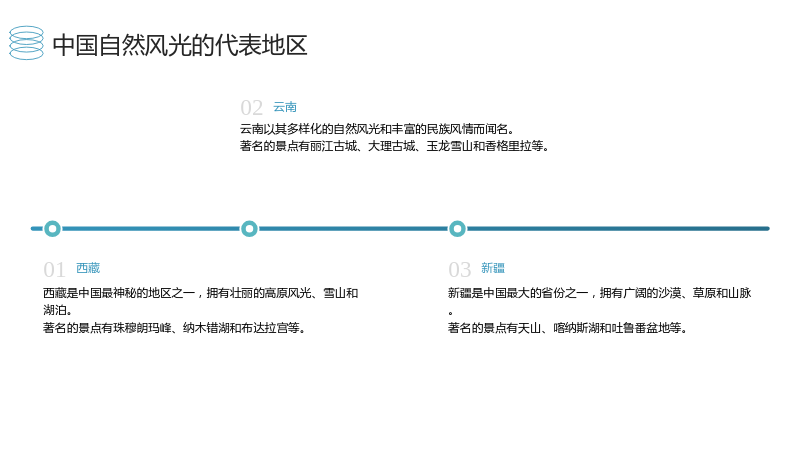 中国自然风光的代表地区

02 云南

云南以其多样化的自然风光和丰富的民族风情而闻名。
著名的景点有丽江古城、大理古城、玉龙雪山和香格里拉等。

01 西藏

西藏是中国最神秘的地区之一，拥有壮丽的高原风光、雪山和湖泊。
著名的景点有珠穆朗玛峰、纳木错湖和布达拉宫等。

03 新疆

新疆是中国最大的省份之一，拥有广阔的沙漠、草原和山脉。
著名的景点有天山、喀纳斯湖和吐鲁番盆地等。